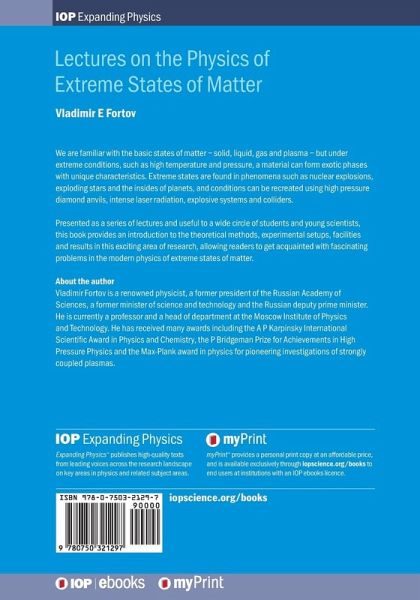 IOP Expanding Physics

Lectures on the Physics of Extreme States of Matter

Vladimir E Fortov

We are familiar with the basic states of matter – solid, liquid, gas and plasma – but under extreme conditions, such as high temperature and pressure, a material can form exotic phases with unique characteristics. Extreme states are found in phenomena such as nuclear explosions, exploding stars and the insides of planets, and conditions can be recreated using high pressure diamond anvils, intense laser radiation, explosive systems and colliders.

Presented as a series of lectures and useful to a wide circle of students and young scientists, this book provides an introduction to the theoretical methods, experimental setups, facilities and results in this exciting area of research, allowing readers to get acquainted with fascinating problems in the modern physics of extreme states of matter.

About the author
Vladimir Fortov is a renowned physicist, a former president of the Russian Academy of Sciences, a former minister of science and technology and the Russian deputy prime minister. He is currently a professor and a head of department at the Moscow Institute of Physics and Technology. He has received many awards including the A P Karpinsky International Scientific Award in Physics and Chemistry, the P Bridgeman Prize for Achievements in High Pressure Physics and the Max-Plank award in physics for pioneering investigations of strongly coupled plasmas.

IOP Expanding Physics

Expanding Physics™ publishes high-quality texts from leading voices across the research landscape on key areas in physics and related subject areas.

myPrint

myPrint™ provides a personal print copy at an affordable price, and is available exclusively through iopscience.org/books to end users at institutions with an IOP ebooks licence.

ISBN 978-0-7503-2129-7

90000

9 780750 321297

iopscience.org/books

IOP | ebooks myPrint